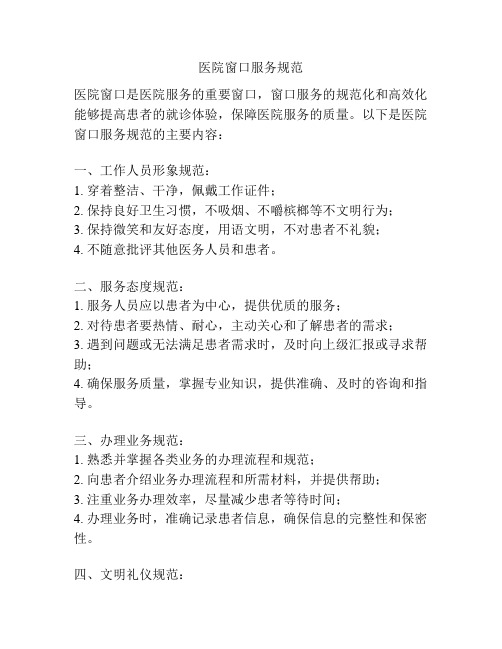 医院窗口服务规范

医院窗口是医院服务的重要窗口，窗口服务的规范化和高效化能够提高患者的就诊体验，保障医院服务的质量。以下是医院窗口服务规范的主要内容：

一、工作人员形象规范：
1. 穿着整洁、干净，佩戴工作证件；
2. 保持良好卫生习惯，不吸烟、不嚼槟榔等不文明行为；
3. 保持微笑和友好态度，用语文明，不对患者不礼貌；
4. 不随意批评其他医务人员和患者。

二、服务态度规范：
1. 服务人员应以患者为中心，提供优质的服务；
2. 对待患者要热情、耐心，主动关心和了解患者的需求；
3. 遇到问题或无法满足患者需求时，及时向上级汇报或寻求帮助；
4. 确保服务质量，掌握专业知识，提供准确、及时的咨询和指导。

三、办理业务规范：
1. 熟悉并掌握各类业务的办理流程和规范；
2. 向患者介绍业务办理流程和所需材料，并提供帮助；
3. 注重业务办理效率，尽量减少患者等待时间；
4. 办理业务时，准确记录患者信息，确保信息的完整性和保密性。

四、文明礼仪规范：